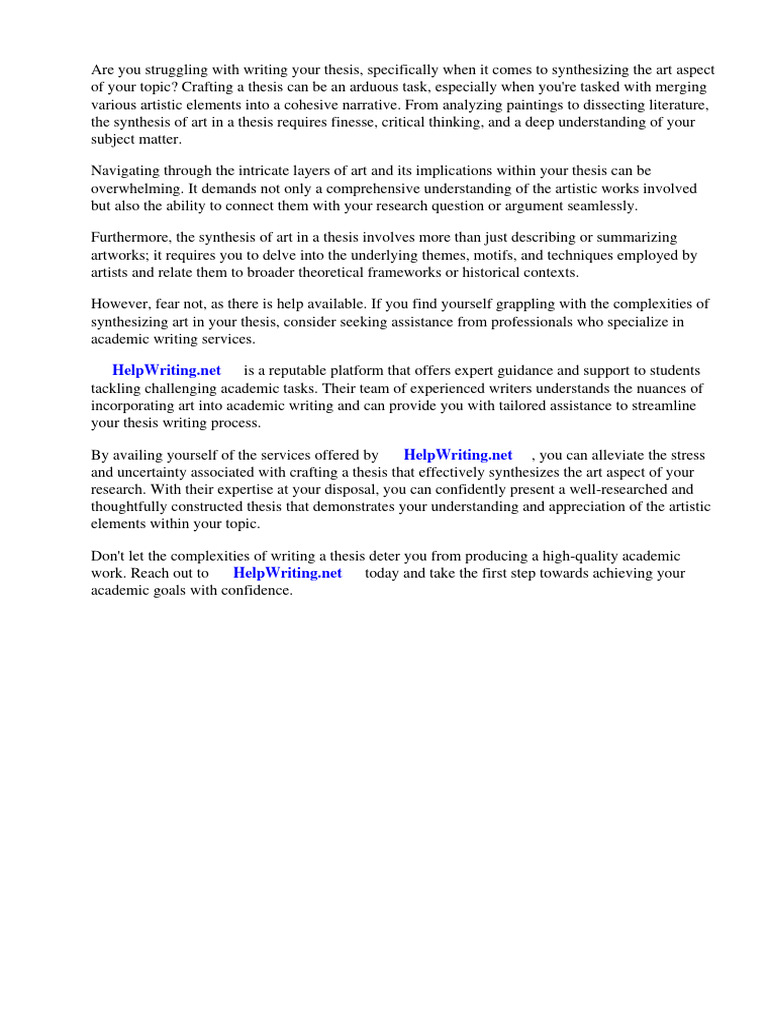 Are you struggling with writing your thesis, specifically when it comes to synthesizing the art aspect of your topic? Crafting a thesis can be an arduous task, especially when you're tasked with merging various artistic elements into a cohesive narrative. From analyzing paintings to dissecting literature, the synthesis of art in a thesis requires finesse, critical thinking, and a deep understanding of your subject matter.

Navigating through the intricate layers of art and its implications within your thesis can be overwhelming. It demands not only a comprehensive understanding of the artistic works involved but also the ability to connect them with your research question or argument seamlessly.

Furthermore, the synthesis of art in a thesis involves more than just describing or summarizing artworks; it requires you to delve into the underlying themes, motifs, and techniques employed by artists and relate them to broader theoretical frameworks or historical contexts.

However, fear not, as there is help available. If you find yourself grappling with the complexities of synthesizing art in your thesis, consider seeking assistance from professionals who specialize in academic writing services.

HelpWriting.net is a reputable platform that offers expert guidance and support to students tackling challenging academic tasks. Their team of experienced writers understands the nuances of incorporating art into academic writing and can provide you with tailored assistance to streamline your thesis writing process.

By availing yourself of the services offered by HelpWriting.net , you can alleviate the stress and uncertainty associated with crafting a thesis that effectively synthesizes the art aspect of your research. With their expertise at your disposal, you can confidently present a well-researched and thoughtfully constructed thesis that demonstrates your understanding and appreciation of the artistic elements within your topic.

Don't let the complexities of writing a thesis deter you from producing a high-quality academic work. Reach out to HelpWriting.net today and take the first step towards achieving your academic goals with confidence.